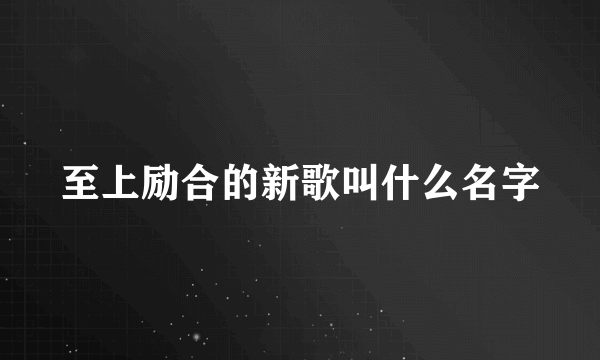 至上励合的新歌叫什么名字